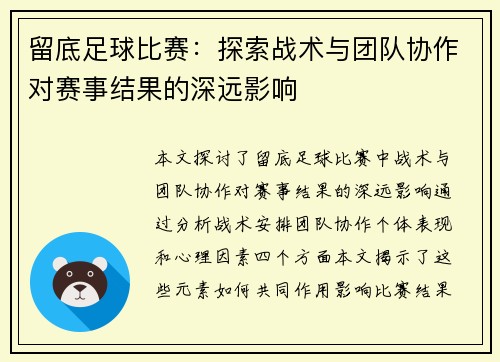 留底足球比赛：探索战术与团队协作对赛事结果的深远影响

本文探讨了留底足球比赛中战术与团队协作对赛事结果的深远影响通过分析战术安排团队协作个体表现和心理因素四个方面本文揭示了这些元素如何共同作用影响比赛结果